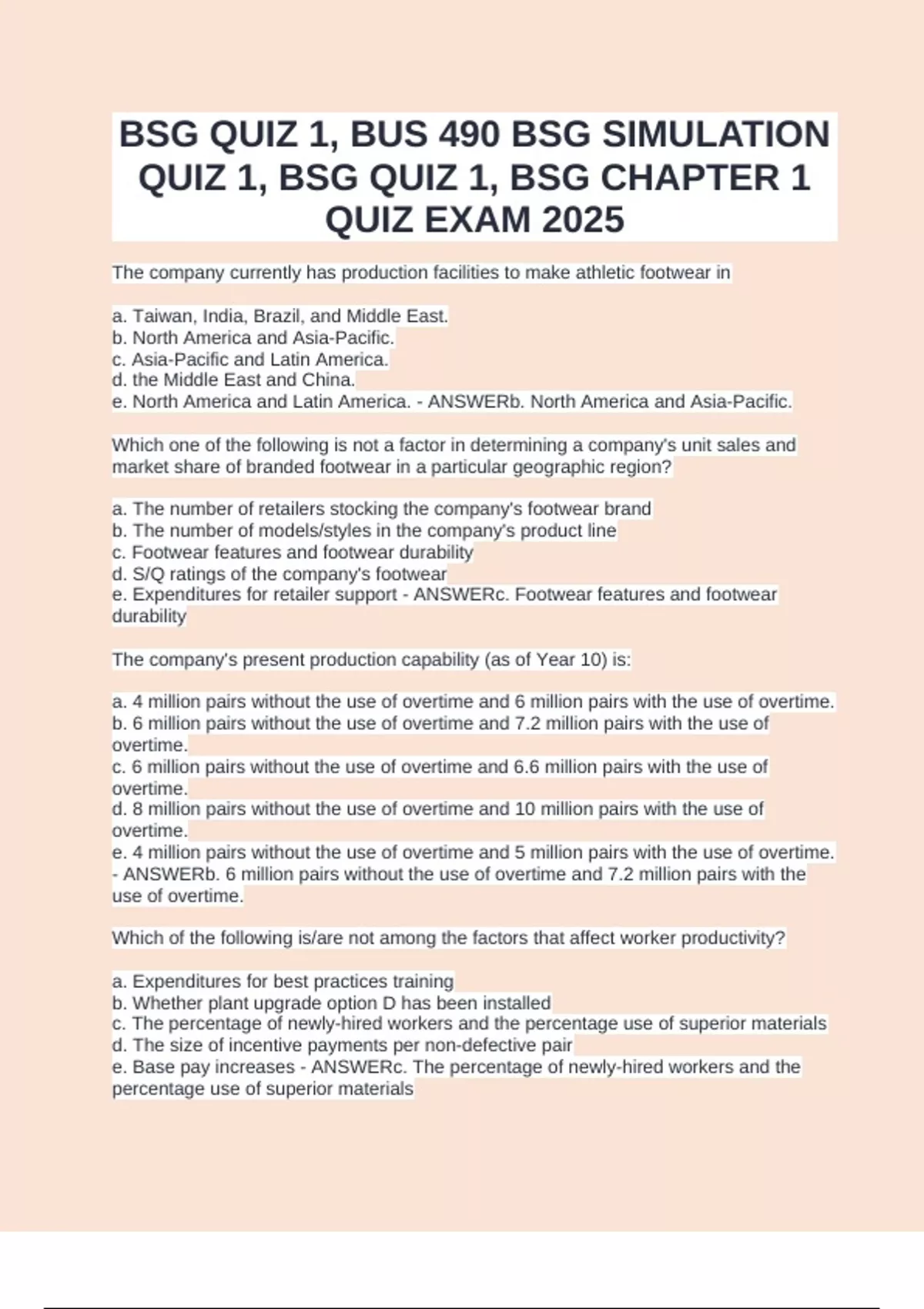 BSG QUIZ 1, BUS 490 BSG SIMULATION QUIZ 1, BSG QUIZ 1, BSG CHAPTER 1 QUIZ EXAM 2025

The company currently has production facilities to make athletic footwear in

a. Taiwan, India, Brazil, and Middle East.
b. North America and Asia-Pacific.
c. Asia-Pacific and Latin America.
d. the Middle East and China.
e. North America and Latin America. - ANSWERb. North America and Asia-Pacific.

Which one of the following is not a factor in determining a company's unit sales and market share of branded footwear in a particular geographic region?

a. The number of retailers stocking the company's footwear brand
b. The number of models/styles in the company's product line
c. Footwear features and footwear durability
d. S/Q ratings of the company's footwear
e. Expenditures for retailer support - ANSWERc. Footwear features and footwear durability

The company's present production capability (as of Year 10) is:

a. 4 million pairs without the use of overtime and 6 million pairs with the use of overtime.
b. 6 million pairs without the use of overtime and 7.2 million pairs with the use of overtime.
c. 6 million pairs without the use of overtime and 6.6 million pairs with the use of overtime.
d. 8 million pairs without the use of overtime and 10 million pairs with the use of overtime.
e. 4 million pairs without the use of overtime and 5 million pairs with the use of overtime. - ANSWERb. 6 million pairs without the use of overtime and 7.2 million pairs with the use of overtime.

Which of the following is/are not among the factors that affect worker productivity?

a. Expenditures for best practices training
b. Whether plant upgrade option D has been installed
c. The percentage of newly-hired workers and the percentage use of superior materials
d. The size of incentive payments per non-defective pair
e. Base pay increases - ANSWERc. The percentage of newly-hired workers and the percentage use of superior materials